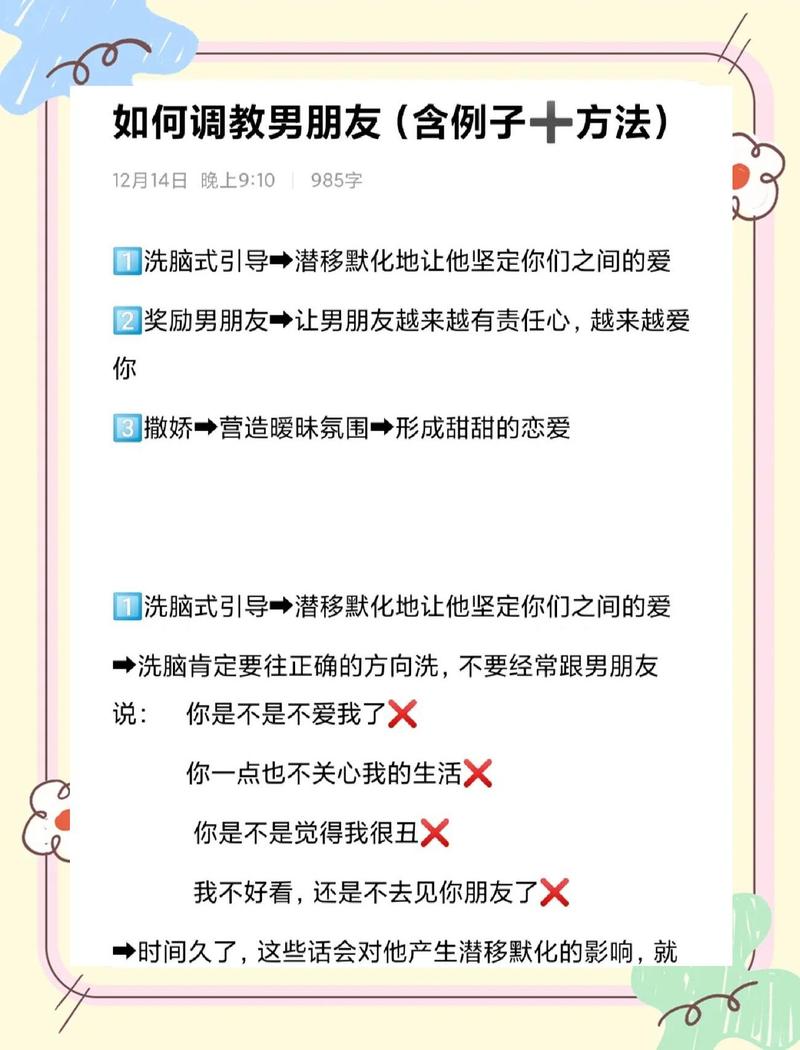 如何调教男朋友（含例子➕方法）

12月14日 晚上9:10 | 985字

1️⃣洗脑式引导➡潜移默化地让他坚定你们之间的爱

2️⃣奖励男朋友➡让男朋友越来越有责任心，越来越爱你

3️⃣撒娇➡营造暧昧氛围➡形成甜甜的恋爱

1️⃣洗脑式引导➡潜移默化地让他坚定你们之间的爱

➡洗脑肯定要往正确的方向洗，不要经常跟男朋友说： 你是不是不爱我了❌

你一点也不关心我的生活❌

你是不是觉得我很丑❌

我不好看，还是不去见你朋友了❌

➡时间久了，这些话会对他产生潜移默化的影响，就